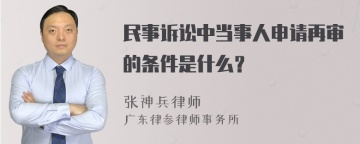 民事诉讼中当事人申请再审的条件是什么？

张神兵律师
广东律参律师事务所